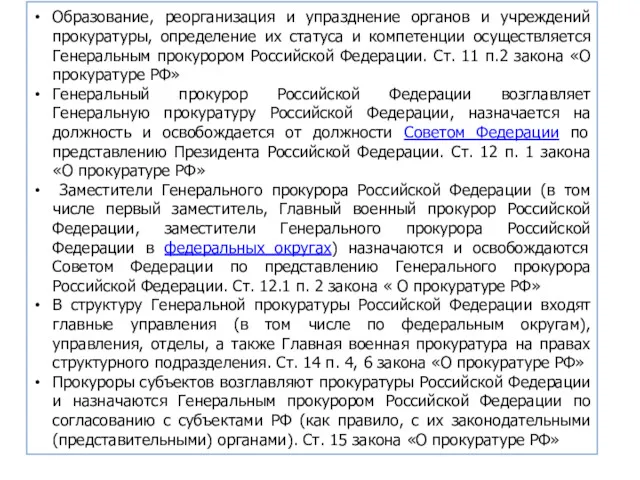 • Образование, реорганизация и упразднение органов и учреждений прокуратуры, определение их статуса и компетенции осуществляется Генеральным прокурором Российской Федерации. Ст. 11 п.2 закона «О прокуратуре РФ»

• Генеральный прокурор Российской Федерации возглавляет Генеральную прокуратуру Российской Федерации, назначается на должность и освобождается от должности Советом Федерации по представлению Президента Российской Федерации. Ст. 12 п. 1 закона «О прокуратуре РФ»

• Заместители Генерального прокурора Российской Федерации (в том числе первый заместитель, Главный военный прокурор Российской Федерации, заместители Генерального прокурора Российской Федерации в федеральных округах) назначаются и освобождаются Советом Федерации по представлению Генерального прокурора Российской Федерации. Ст. 12.1 п. 2 закона « О прокуратуре РФ»

• В структуру Генеральной прокуратуры Российской Федерации входят главные управления (в том числе по федеральным округам), управления, отделы, а также Главная военная прокуратура на правах структурного подразделения. Ст. 14 п. 4, 6 закона «О прокуратуре РФ»

• Прокуроры субъектов возглавляют прокуратуры Российской Федерации и назначаются Генеральным прокурором Российской Федерации по согласованию с субъектами РФ (как правило, с их законодательными (представительными) органами). Ст. 15 закона «О прокуратуре РФ»